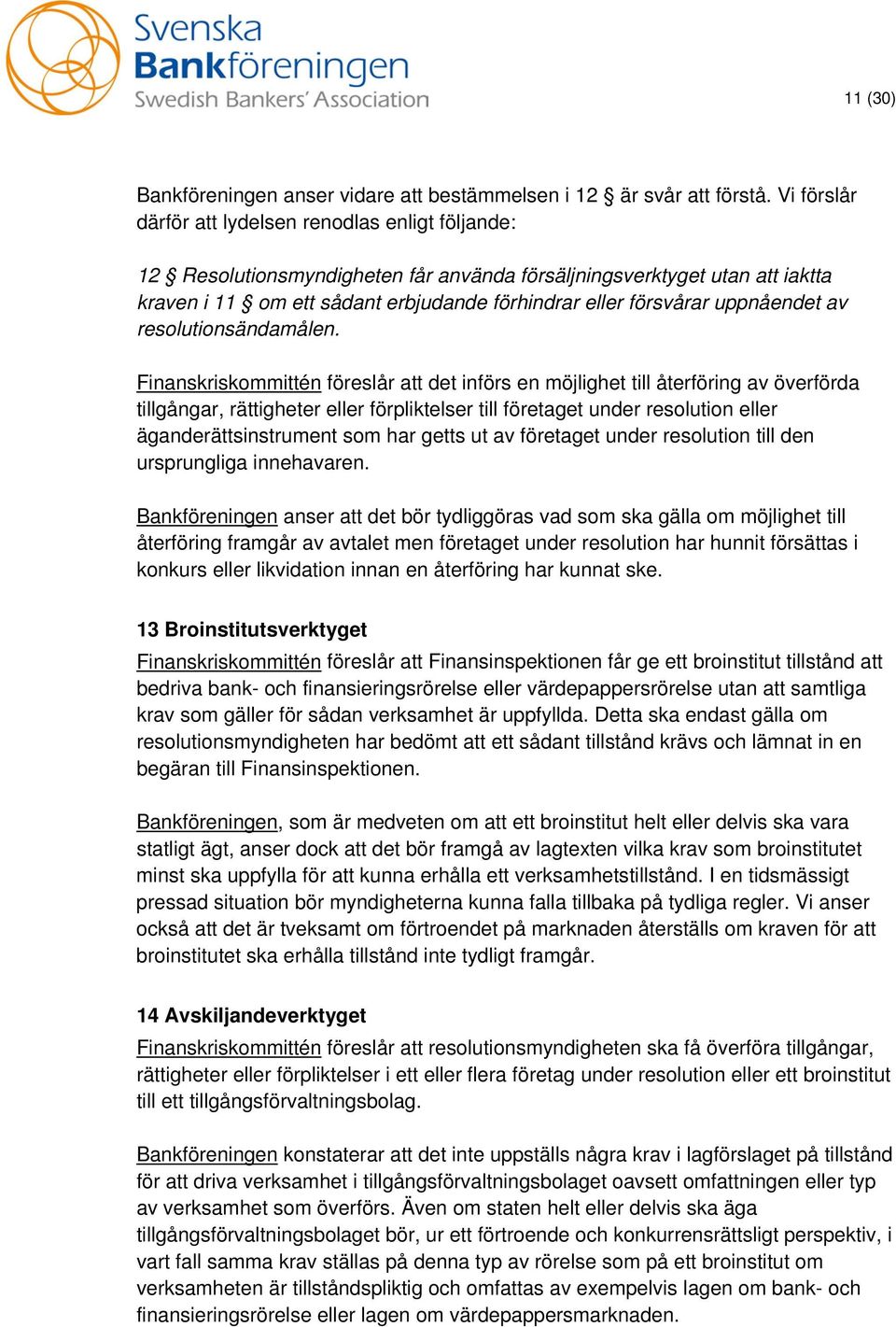 Svenska Bankföreningen
Swedish Bankers' Association

11 (30)

Bankföreningen anser vidare att bestämmelsen i 12 § är svår att förstå. Vi förslår därför att lydelsen renodlas enligt följande:

12 § Resolutionsmyndigheten får använda försäljningsverktyget utan att iaktta kraven i 11 § om ett sådant erbjudande förhindrar eller försvårar uppnåendet av resolutionsändamålen.

Finanskriskommittén föreslår att det införs en möjlighet till återföring av överförda tillgångar, rättigheter eller förpliktelser till företaget under resolution eller äganderättsinstrument som har getts ut av företaget under resolution till den ursprungliga innehavaren.

Bankföreningen anser att det bör tydliggöras vad som ska gälla om möjlighet till återföring framgår av avtalet men företaget under resolution har hunnit försättas i konkurs eller likvidation innan en återföring har kunnat ske.

13 Broinstitutsverktyget

Finanskriskommittén föreslår att Finansinspektionen får ge ett broinstitut tillstånd att bedriva bank- och finansieringsrörelse eller värdepappersrörelse utan att samtliga krav som gäller för sådan verksamhet är uppfyllda. Detta ska endast gälla om resolutionsmyndigheten har bedömt att ett sådant tillstånd krävs och lämnat in en begäran till Finansinspektionen.

Bankföreningen, som är medveten om att ett broinstitut helt eller delvis ska vara statligt ägt, anser dock att det bör framgå av lagtexten vilka krav som broinstitutet minst ska uppfylla för att kunna erhålla ett verksamhetstillstånd. I en tidsmässigt pressad situation bör myndigheterna kunna falla tillbaka på tydliga regler. Vi anser också att det är tveksamt om förtroendet på marknaden återställs om kraven för att broinstitutet ska erhålla tillstånd inte tydligt framgår.

14 Avskiljandeverktyget

Finanskriskommittén föreslår att resolutionsmyndigheten ska få överföra tillgångar, rättigheter eller förpliktelser i ett eller flera företag under resolution eller ett broinstitut till ett tillgångsförvaltningsbolag.

Bankföreningen konstaterar att det inte uppställs några krav i lagförslaget på tillstånd för att driva verksamhet i tillgångsförvaltningsbolaget oavsett omfattningen eller typ av verksamhet som överförs. Även om staten helt eller delvis ska äga tillgångsförvaltningsbolaget bör, ur ett förtroende och konkurrensrättsligt perspektiv, i vart fall samma krav ställas på denna typ av rörelse som på ett broinstitut om verksamheten är tillståndspliktig och omfattas av exempelvis lagen om bank- och finansieringsrörelse eller lagen om värdepappersmarknaden.